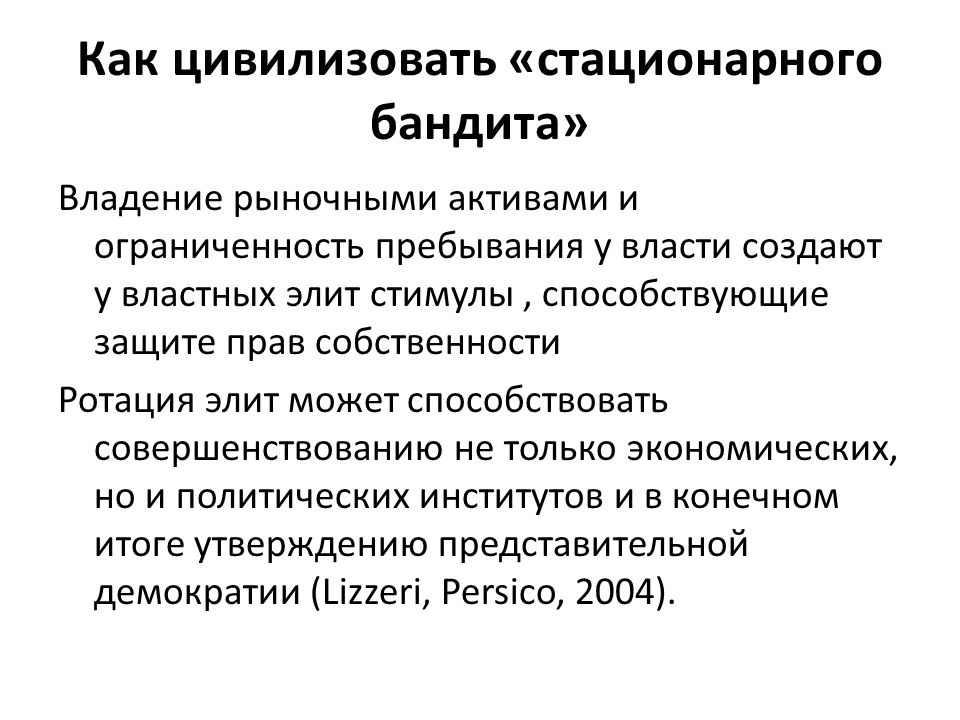 Как цивилизовать «стационарного бандита»

Владение рыночными активами и ограниченность пребывания у власти создают у властных элит стимулы , способствующие защите прав собственности

Ротация элит может способствовать совершенствованию не только экономических, но и политических институтов и в конечном итоге утверждению представительной демократии (Lizzeri, Persico, 2004).